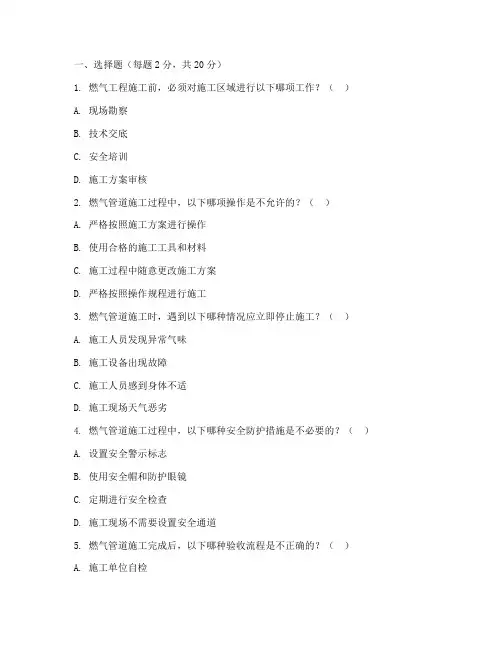 一、选择题（每题 2 分，共 20 分）

1. 燃气工程施工前，必须对施工区域进行以下哪项工作？（ ）

A. 现场勘察

B. 技术交底

C. 安全培训

D. 施工方案审核

2. 燃气管道施工过程中，以下哪项操作是不允许的？（ ）

A. 严格按照施工方案进行操作

B. 使用合格的施工工具和材料

C. 施工过程中随意更改施工方案

D. 严格按照操作规程进行施工

3. 燃气管道施工时，遇到以下哪种情况应立即停止施工？（ ）

A. 施工人员发现异常气味

B. 施工设备出现故障

C. 施工人员感到身体不适

D. 施工现场天气恶劣

4. 燃气管道施工过程中，以下哪种安全防护措施是不必要的？（ ）

A. 设置安全警示标志

B. 使用安全帽和防护眼镜

C. 定期进行安全检查

D. 施工现场不需要设置安全通道

5. 燃气管道施工完成后，以下哪种验收流程是不正确的？（ ）

A. 施工单位自检